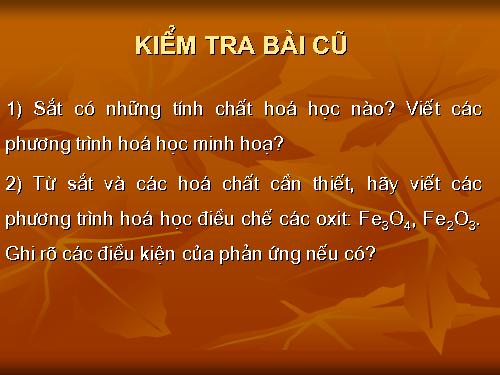 KIỂM TRA BÀI CŨ

1) Sắt có những tính chất hoá học nào? Viết các phương trình hoá học minh hoạ?

2) Từ sắt và các hoá chất cần thiết, hãy viết các phương trình hoá học điều chế các oxit: $Fe_3O_4$, $Fe_2O_3$. Ghi rõ các điều kiện của phản ứng nếu có?